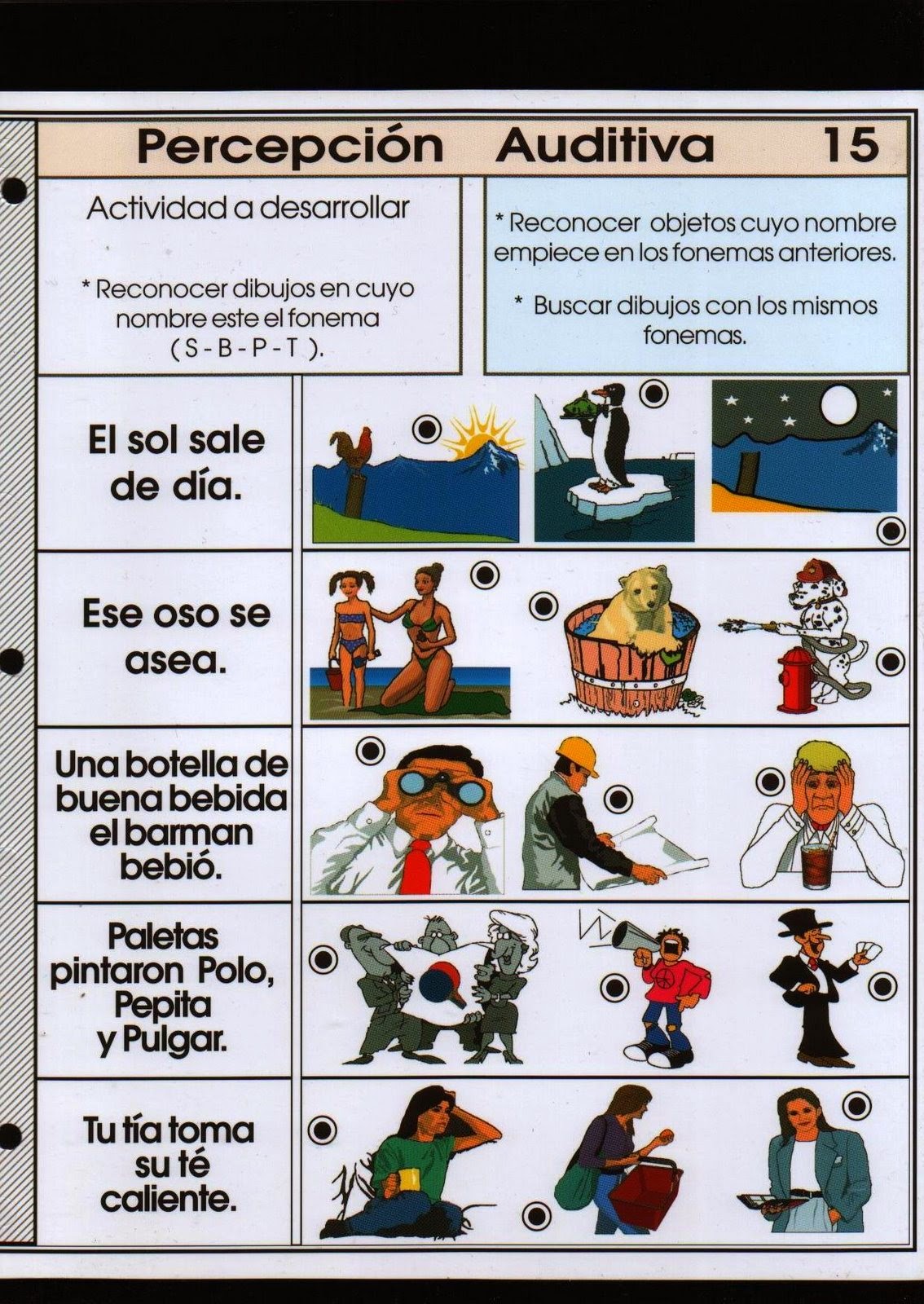 Percepción Auditiva 15

Actividad a desarrollar

* Reconocer dibujos en cuyo nombre este el fonema ( S - B - P - T ).

* Reconocer objetos cuyo nombre empiece en los fonemas anteriores.

* Buscar dibujos con los mismos fonemas.

El sol sale de día.

Ese oso se asea.

Una botella de buena bebida el barman bebió.

Paletas pintaron Polo, Pepita y Pulgar.

Tu tía toma su té caliente.